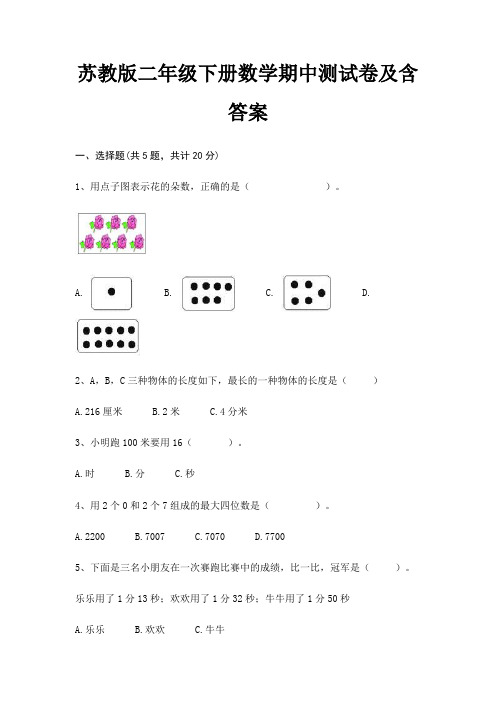 苏教版二年级下册数学期中测试卷及含答案

一、选择题(共5题，共计20分)

1、用点子图表示花的朵数，正确的是（　　　　）。

A.　　B.　　C.　　D.

2、A，B，C三种物体的长度如下，最长的一种物体的长度是（　　）

A.216厘米　　B.2米　　C.4分米

3、小明跑100米要用16（　　）。

A.时　　B.分　　C.秒

4、用2个0和2个7组成的最大四位数是（　　）。

A.2200　　B.7007　　C.7070　　D.7700

5、下面是三名小朋友在一次赛跑比赛中的成绩，比一比，冠军是（　　）。

乐乐用了1分13秒；欢欢用了1分32秒；牛牛用了1分50秒

A.乐乐　　B.欢欢　　C.牛牛